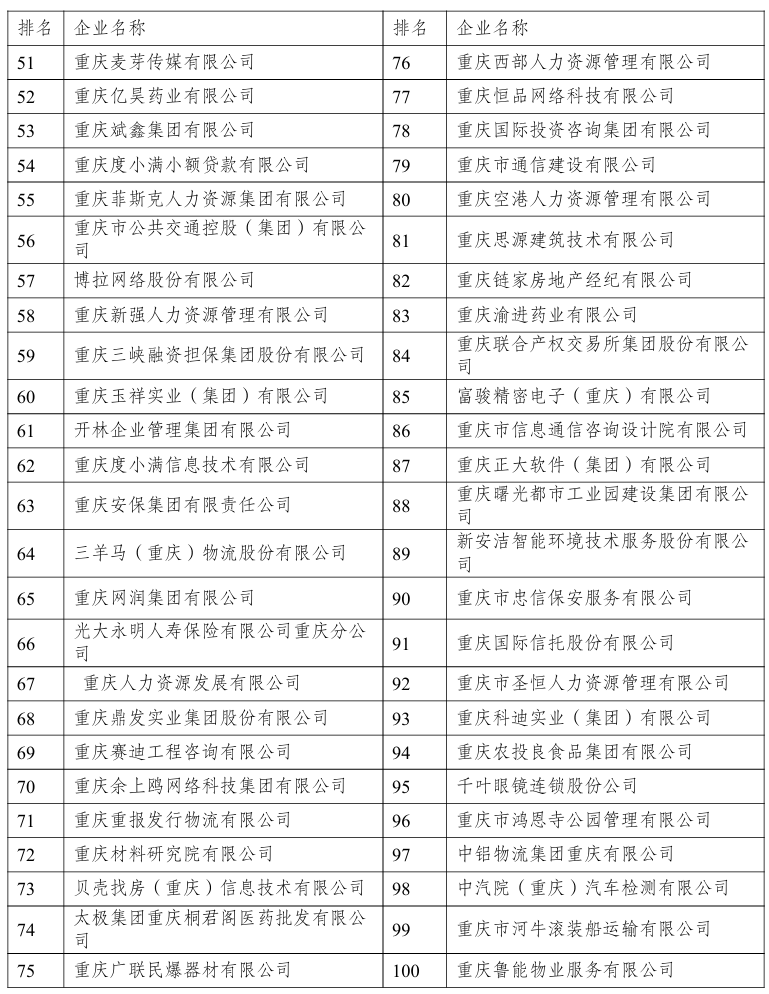 | 排名 | 企业名称 | 排名 | 企业名称 |
|---|---|---|---|
| 51 | 重庆麦芽传媒有限公司 | 76 | 重庆西部人力资源管理有限公司 |
| 52 | 重庆亿昊药业有限公司 | 77 | 重庆恒品网络科技有限公司 |
| 53 | 重庆斌鑫集团有限公司 | 78 | 重庆国际投资咨询集团有限公司 |
| 54 | 重庆度小满小额贷款有限公司 | 79 | 重庆市通信建设有限公司 |
| 55 | 重庆菲斯克人力资源集团有限公司 | 80 | 重庆空港人力资源管理有限公司 |
| 56 | 重庆市公共交通控股（集团）有限公司 | 81 | 重庆思源建筑技术有限公司 |
| 57 | 博拉网络股份有限公司 | 82 | 重庆链家房地产经纪有限公司 |
| 58 | 重庆新强人力资源管理有限公司 | 83 | 重庆渝进药业有限公司 |
| 59 | 重庆三峡融资担保集团股份有限公司 | 84 | 重庆联合产权交易所集团股份有限公司 |
| 60 | 重庆玉祥实业（集团）有限公司 | 85 | 富骏精密电子（重庆）有限公司 |
| 61 | 开林企业管理集团有限公司 | 86 | 重庆市信息通信咨询设计院有限公司 |
| 62 | 重庆度小满信息技术有限公司 | 87 | 重庆正大软件（集团）有限公司 |
| 63 | 重庆安保集团有限责任公司 | 88 | 重庆曙光都市工业园建设集团有限公司 |
| 64 | 三羊马（重庆）物流股份有限公司 | 89 | 新安洁智能环境技术服务股份有限公司 |
| 65 | 重庆网润集团有限公司 | 90 | 重庆市忠信保安服务有限公司 |
| 66 | 光大永明人寿保险有限公司重庆分公司 | 91 | 重庆国际信托股份有限公司 |
| 67 | 重庆人力资源发展有限公司 | 92 | 重庆市圣恒人力资源管理有限公司 |
| 68 | 重庆鼎发实业集团股份有限公司 | 93 | 重庆科迪实业（集团）有限公司 |
| 69 | 重庆赛迪工程咨询有限公司 | 94 | 重庆农投良食品集团有限公司 |
| 70 | 重庆余上鸥网络科技集团有限公司 | 95 | 千叶眼镜连锁股份公司 |
| 71 | 重庆重报发行物流有限公司 | 96 | 重庆市鸿恩寺公园管理有限公司 |
| 72 | 重庆材料研究院有限公司 | 97 | 中铝物流集团重庆有限公司 |
| 73 | 贝壳找房（重庆）信息技术有限公司 | 98 | 中汽院（重庆）汽车检测有限公司 |
| 74 | 太极集团重庆桐君阁医药批发有限公司 | 99 | 重庆市河牛滚装船运输有限公司 |
| 75 | 重庆广联民爆器材有限公司 | 100 | 重庆鲁能物业服务有限公司 |